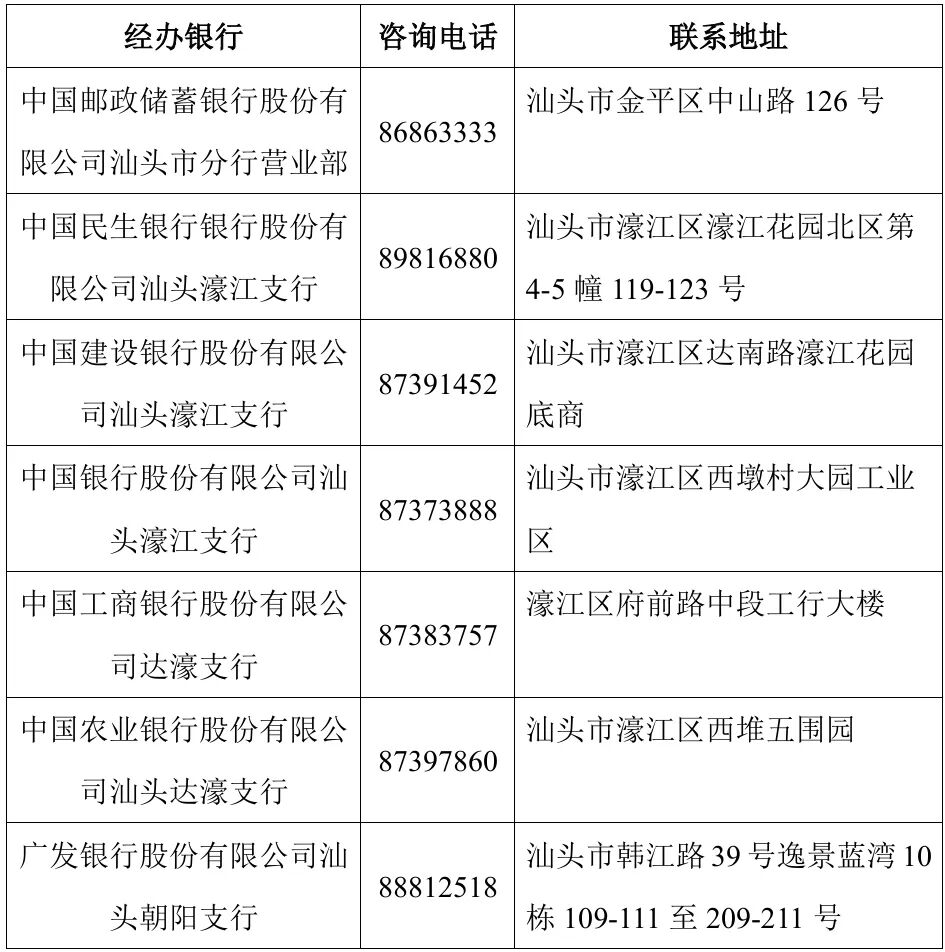 | 经办银行 | 咨询电话 | 联系地址 |
|---|---|---|
| 中国邮政储蓄银行股份有限公司汕头市分行营业部 | 86863333 | 汕头市金平区中山路 126 号 |
| 中国民生银行银行股份有限公司汕头濠江支行 | 89816880 | 汕头市濠江区濠江花园北区第 4-5 幢 119-123 号 |
| 中国建设银行股份有限公司汕头濠江支行 | 87391452 | 汕头市濠江区达南路濠江花园底商 |
| 中国银行股份有限公司汕头濠江支行 | 87373888 | 汕头市濠江区西墩村大园工业区 |
| 中国工商银行股份有限公司达濠支行 | 87383757 | 濠江区府前路中段工行大楼 |
| 中国农业银行股份有限公司汕头达濠支行 | 87397860 | 汕头市濠江区西堆五围园 |
| 广发银行股份有限公司汕头朝阳支行 | 88812518 | 汕头市韩江路 39 号逸景蓝湾 10 栋 109-111 至 209-211 号 |